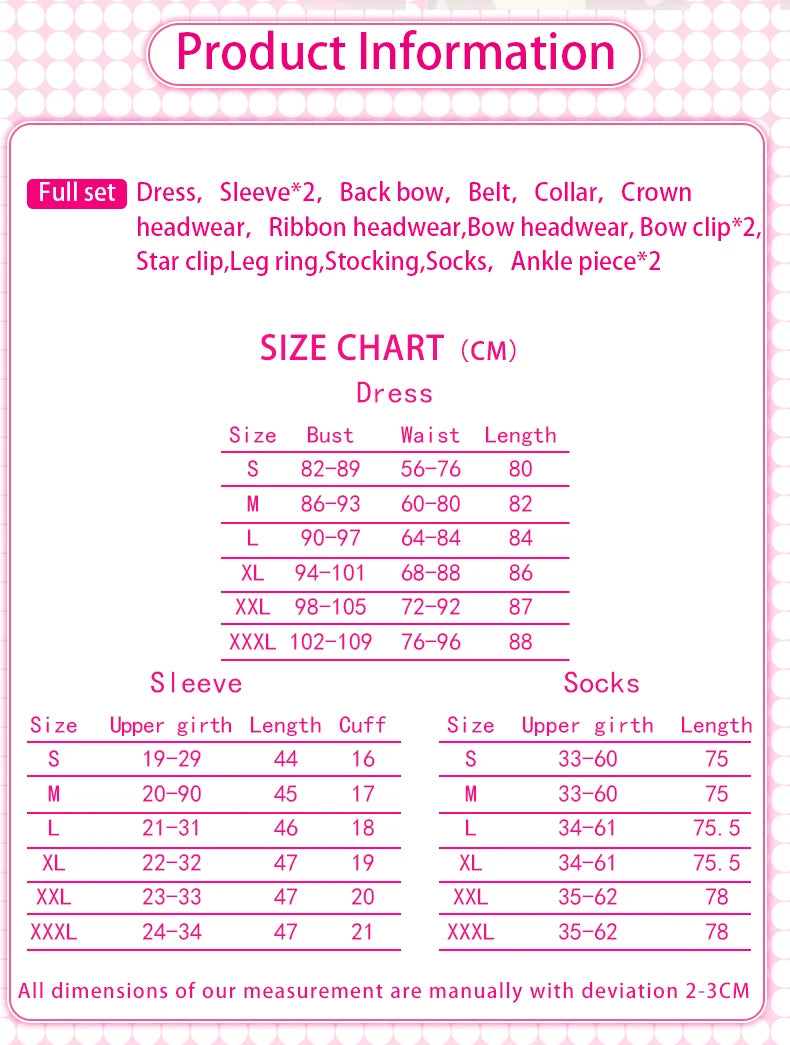 Product Information

Full set Dress, Sleeve*2, Back bow, Belt, Collar, Crown headwear, Ribbon headwear,Bow headwear, Bow clip*2, Star clip,Leg ring,Stocking,Socks, Ankle piece*2

SIZE CHART (CM)

Dress

| Size | Bust | Waist | Length |
|---|---|---|---|
| S | 82-89 | 56-76 | 80 |
| M | 86-93 | 60-80 | 82 |
| L | 90-97 | 64-84 | 84 |
| XL | 94-101 | 68-88 | 86 |
| XXL | 98-105 | 72-92 | 87 |
| XXXL | 102-109 | 76-96 | 88 |

Sleeve

| Size | Upper girth | Length | Cuff |
|---|---|---|---|
| S | 19-29 | 44 | 16 |
| M | 20-90 | 45 | 17 |
| L | 21-31 | 46 | 18 |
| XL | 22-32 | 47 | 19 |
| XXL | 23-33 | 47 | 20 |
| XXXL | 24-34 | 47 | 21 |

Socks

| Size | Upper girth | Length |
|---|---|---|
| S | 33-60 | 75 |
| M | 33-60 | 75 |
| L | 34-61 | 75.5 |
| XL | 34-61 | 75.5 |
| XXL | 35-62 | 78 |
| XXXL | 35-62 | 78 |

All dimensions of our measurement are manually with deviation 2-3CM